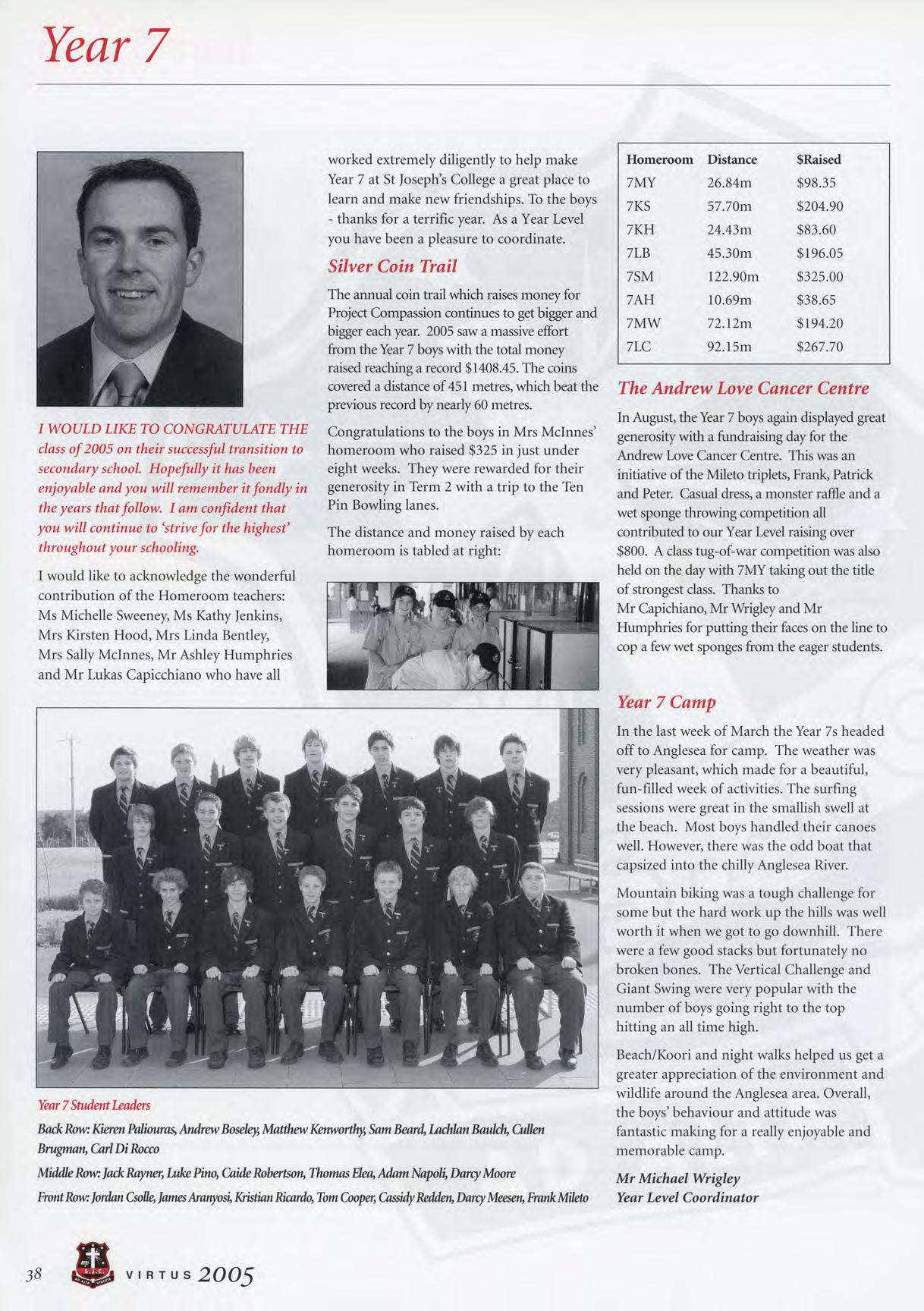 Year 7

I WOULD LIKE TO CONGRATULATE THE class of 2005 on their successful transition to secondary school. Hopefully it has been enjoyable and you will remember it fondly in the years that follow. I am confident that you will continue to 'strive for the highest' throughout your schooling.

I would like to acknowledge the wonderful contribution of the Homeroom teachers: Ms Michelle Sweeney, Ms Kathy Jenkins, Mrs Kirsten Hood, Mrs Linda Bentley, Mrs Sally McInnes, Mr Ashley Humphries and Mr Lukas Capicchiano who have all worked extremely diligently to help make Year 7 at St Joseph's College a great place to learn and make new friendships. To the boys - thanks for a terrific year. As a Year Level you have been a pleasure to coordinate.

Silver Coin Trail

The annual coin trail which raises money for Project Compassion continues to get bigger and bigger each year. 2005 saw a massive effort from the Year 7 boys with the total money raised reaching a record $1408.45. The coins covered a distance of 451 metres, which beat the previous record by nearly 60 metres.

Congratulations to the boys in Mrs McInnes' homeroom who raised $325 in just under eight weeks. They were rewarded for their generosity in Term 2 with a trip to the Ten Pin Bowling lanes.

The distance and money raised by each homeroom is tabled at right:

| Homeroom | Distance | $Raised |
|---|---|---|
| 7MY | 26.84m | $98.35 |
| 7KS | 57.70m | $204.90 |
| 7KH | 24.43m | $83.60 |
| 7LB | 45.30m | $196.05 |
| 7SM | 122.90m | $325.00 |
| 7AH | 10.69m | $38.65 |
| 7MW | 72.12m | $194.20 |
| 7LC | 92.15m | $267.70 |

The Andrew Love Cancer Centre

In August, the Year 7 boys again displayed great generosity with a fundraising day for the Andrew Love Cancer Centre. This was an initiative of the Mileto triplets, Frank, Patrick and Peter. Casual dress, a monster raffle and a wet sponge throwing competition all contributed to our Year Level raising over $800. A class tug-of-war competition was also held on the day with 7MY taking out the title of strongest class. Thanks to Mr Capichiano, Mr Wrigley and Mr Humphries for putting their faces on the line to cop a few wet sponges from the eager students.

Year 7 Camp

In the last week of March the Year 7s headed off to Anglesea for camp. The weather was very pleasant, which made for a beautiful, fun-filled week of activities. The surfing sessions were great in the smallish swell at the beach. Most boys handled their canoes well. However, there was the odd boat that capsized into the chilly Anglesea River.

Mountain biking was a tough challenge for some but the hard work up the hills was well worth it when we got to go downhill. There were a few good stacks but fortunately no broken bones. The Vertical Challenge and Giant Swing were very popular with the number of boys going right to the top hitting an all time high.

Beach/Koori and night walks helped us get a greater appreciation of the environment and wildlife around the Anglesea area. Overall, the boys' behaviour and attitude was fantastic making for a really enjoyable and memorable camp.

Mr Michael Wrigley
Year Level Coordinator

Year 7 Student Leaders

Back Row: Kieren Paliouras, Andrew Boseley, Matthew Kenworthy, Sam Beard, Lachlan Baulch, Cullen Brugman, Carl Di Rocco

Middle Row: Jack Rayner, Luke Pino, Caide Robertson, Thomas Elea, Adam Napoli, Darcy Moore

Front Row: Jordan Csolle, James Aranyosi, Kristian Ricardo, Tom Cooper, Cassidy Redden, Darcy Meesen, Frank Mileto

38 VIRTUS 2005